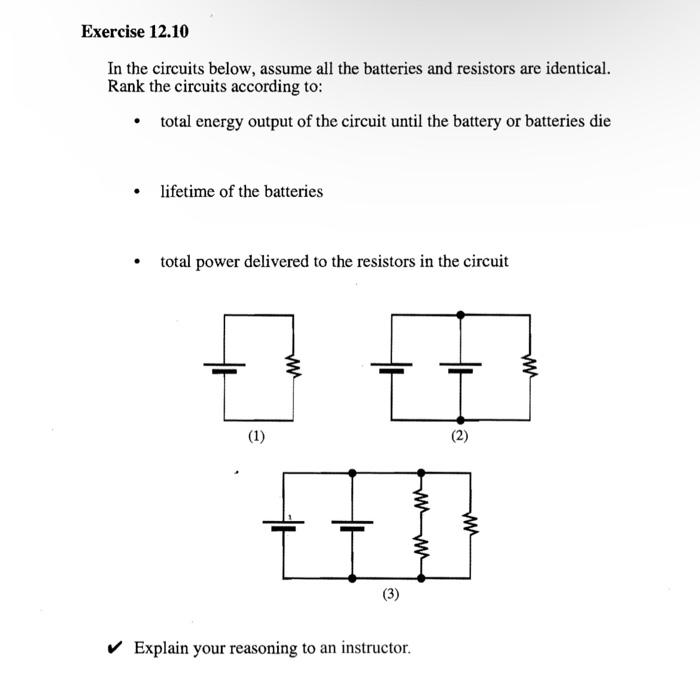 Exercise 12.10

In the circuits below, assume all the batteries and resistors are identical. Rank the circuits according to:

• total energy output of the circuit until the battery or batteries die

• lifetime of the batteries

• total power delivered to the resistors in the circuit

(1)

(2)

(3)

✔ Explain your reasoning to an instructor.